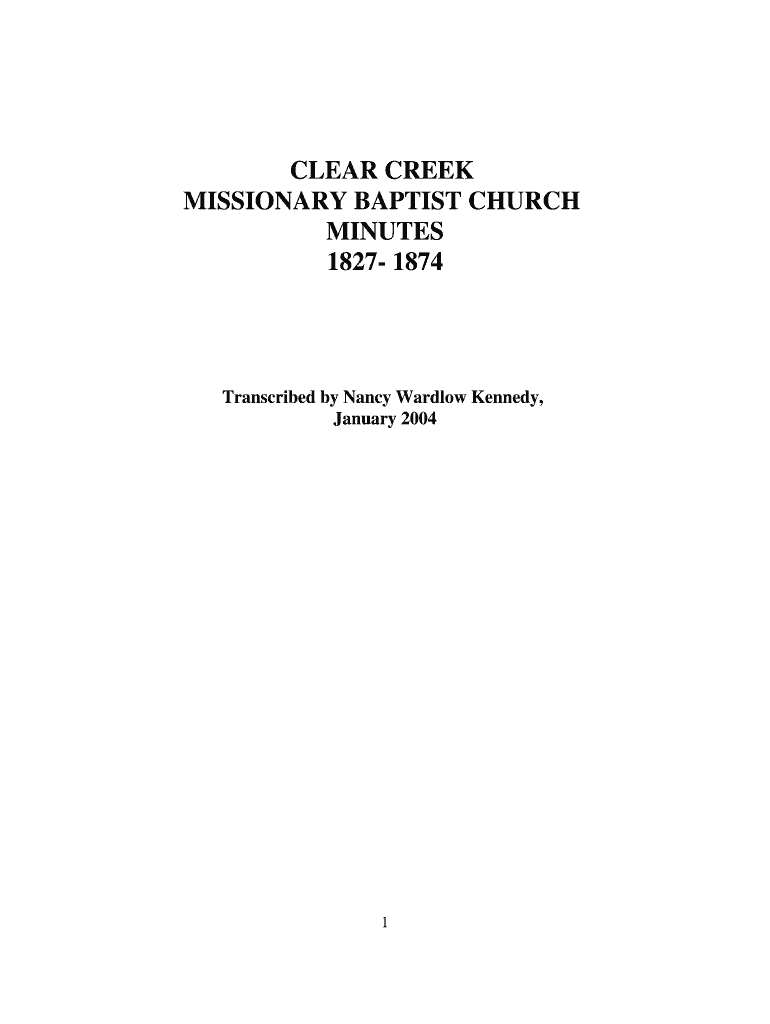 CLEAR CREEK
MISSIONARY BAPTIST CHURCH
MINUTES
1827- 1874

Transcribed by Nancy Wardlow Kennedy,
January 2004

1